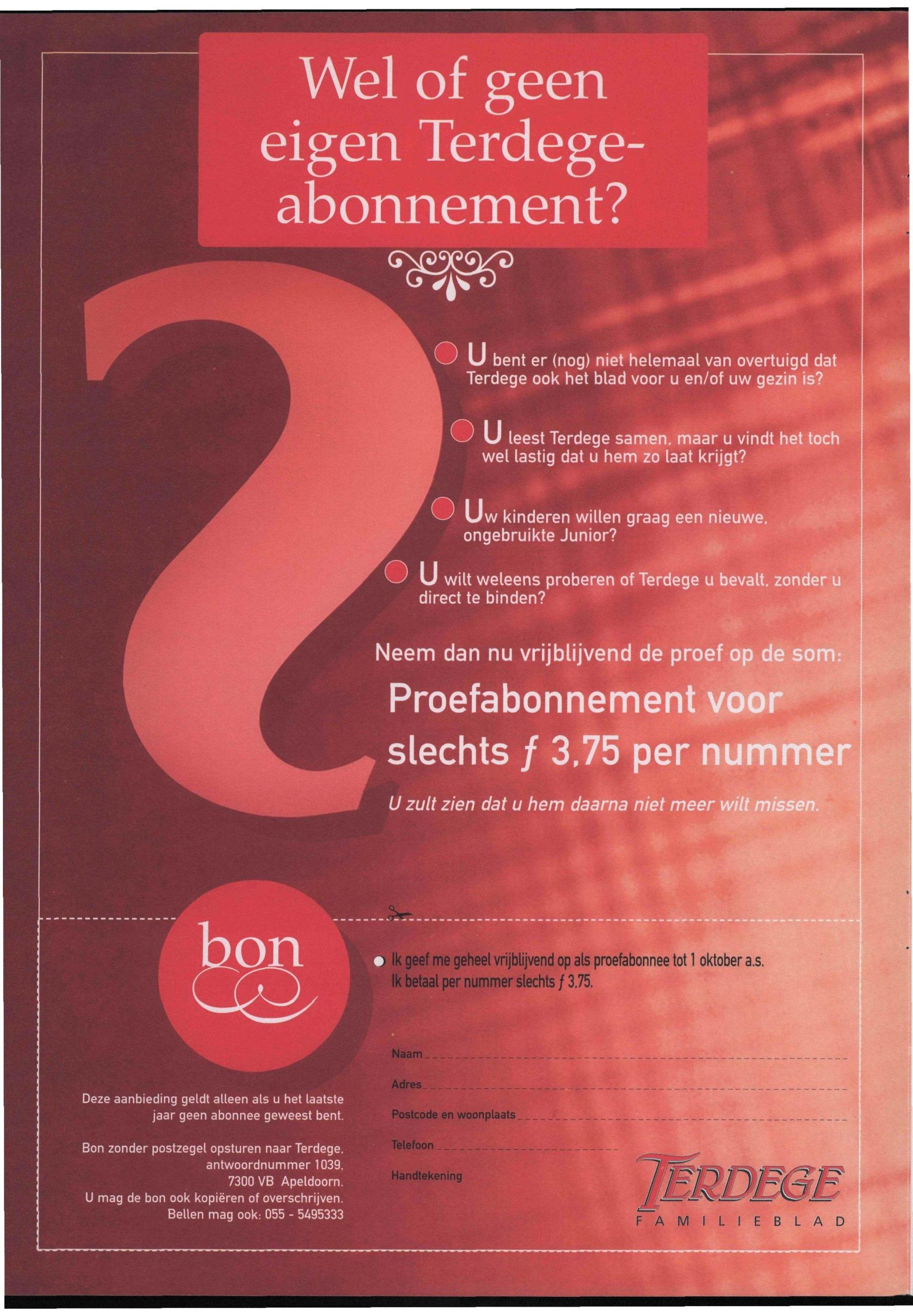 Wel of geen eigen Terdege-abonnement?

U bent er (nog) niet helemaal van overtuigd dat Terdege ook het blad voor u en/of uw gezin is?

U leest Terdege samen, maar u vindt het toch wel lastig dat u hem zo laat krijgt?

Uw kinderen willen graag een nieuwe, ongebruikte Junior?

U wilt weleens proberen of Terdege u bevalt, zonder u direct te binden?

Neem dan nu vrijblijvend de proef op de som:

Proefabonnement voor slechts ƒ 3,75 per nummer

U zult zien dat u hem daarna niet meer wilt missen.

bon

Ik geef me geheel vrijblijvend op als proefabonnee tot 1 oktober a.s.
Ik betaal per nummer slechts ƒ 3,75.

Naam

Adres

Postcode en woonplaats

Telefoon

Handtekening

Deze aanbieding geldt alleen als u het laatste jaar geen abonnee geweest bent.

Bon zonder postzegel opsturen naar Terdege, antwoordnummer 1039, 7300 VB Apeldoorn.
U mag de bon ook kopiëren of overschrijven.
Bellen mag ook: 055 - 5495333

TERDEGE
FAMILIEBLAD